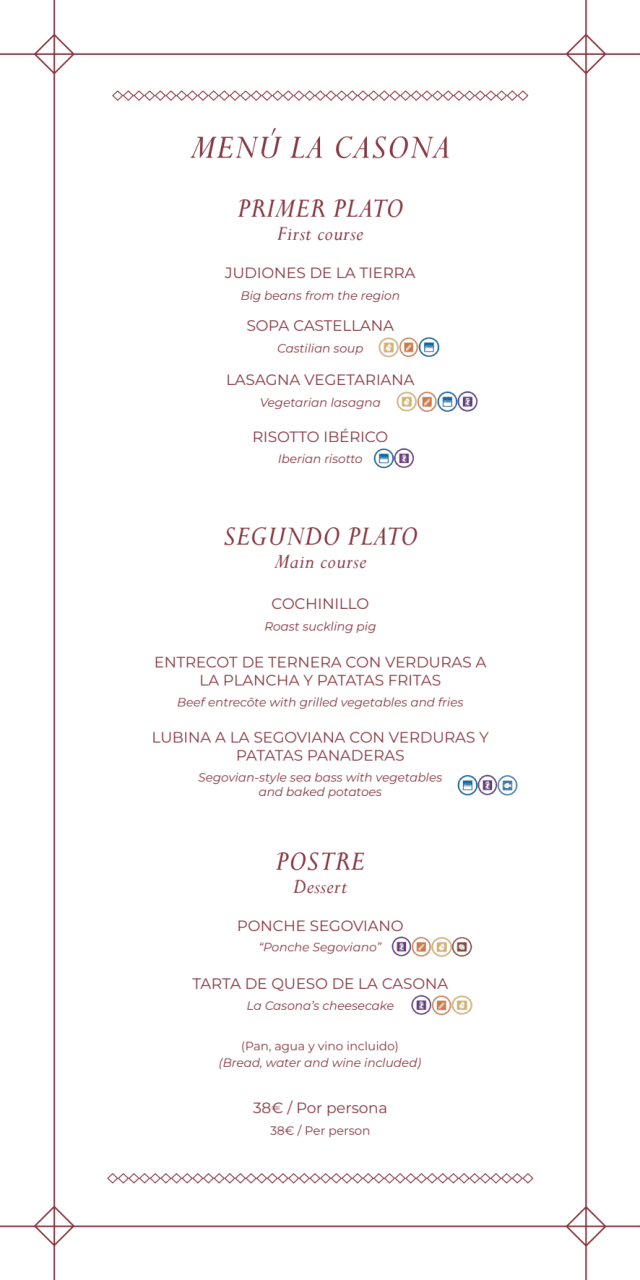 MENÚ LA CASONA

PRIMER PLATO
First course

JUDIONES DE LA TIERRA
Big beans from the region

SOPA CASTELLANA
Castilian soup

LASAGNA VEGETARIANA
Vegetarian lasagna

RISOTTO IBÉRICO
Iberian risotto

SEGUNDO PLATO
Main course

COCHINILLO
Roast suckling pig

ENTRECOT DE TERNERA CON VERDURAS A LA PLANCHA Y PATATAS FRITAS
Beef entrecôte with grilled vegetables and fries

LUBINA A LA SEGOVIANA CON VERDURAS Y PATATAS PANADERAS
Segovian-style sea bass with vegetables and baked potatoes

POSTRE
Dessert

PONCHE SEGOVIANO
"Ponche Segoviano"

TARTA DE QUESO DE LA CASONA
La Casona's cheesecake

(Pan, agua y vino incluido)
(Bread, water and wine included)

38€ / Por persona
38€ / Per person